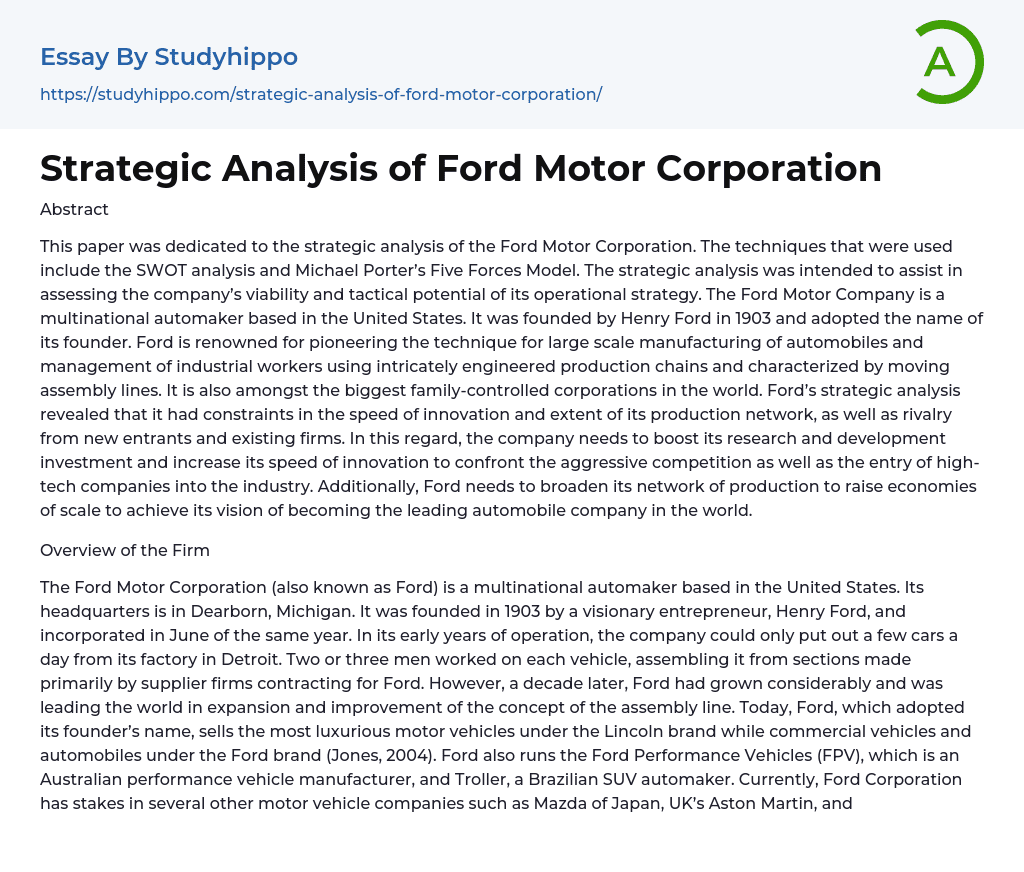 Essay By Studyhippo

https://studyhippo.com/strategic-analysis-of-ford-motor-corporation/

A

Strategic Analysis of Ford Motor Corporation

Abstract

This paper was dedicated to the strategic analysis of the Ford Motor Corporation. The techniques that were used include the SWOT analysis and Michael Porter's Five Forces Model. The strategic analysis was intended to assist in assessing the company's viability and tactical potential of its operational strategy. The Ford Motor Company is a multinational automaker based in the United States. It was founded by Henry Ford in 1903 and adopted the name of its founder. Ford is renowned for pioneering the technique for large scale manufacturing of automobiles and management of industrial workers using intricately engineered production chains and characterized by moving assembly lines. It is also amongst the biggest family-controlled corporations in the world. Ford's strategic analysis revealed that it had constraints in the speed of innovation and extent of its production network, as well as rivalry from new entrants and existing firms. In this regard, the company needs to boost its research and development investment and increase its speed of innovation to confront the aggressive competition as well as the entry of high-tech companies into the industry. Additionally, Ford needs to broaden its network of production to raise economies of scale to achieve its vision of becoming the leading automobile company in the world.

Overview of the Firm

The Ford Motor Corporation (also known as Ford) is a multinational automaker based in the United States. Its headquarters is in Dearborn, Michigan. It was founded in 1903 by a visionary entrepreneur, Henry Ford, and incorporated in June of the same year. In its early years of operation, the company could only put out a few cars a day from its factory in Detroit. Two or three men worked on each vehicle, assembling it from sections made primarily by supplier firms contracting for Ford. However, a decade later, Ford had grown considerably and was leading the world in expansion and improvement of the concept of the assembly line. Today, Ford, which adopted its founder's name, sells the most luxurious motor vehicles under the Lincoln brand while commercial vehicles and automobiles under the Ford brand (Jones, 2004). Ford also runs the Ford Performance Vehicles (FPV), which is an Australian performance vehicle manufacturer, and Troller, a Brazilian SUV automaker. Currently, Ford Corporation has stakes in several other motor vehicle companies such as Mazda of Japan, UK's Aston Martin, and